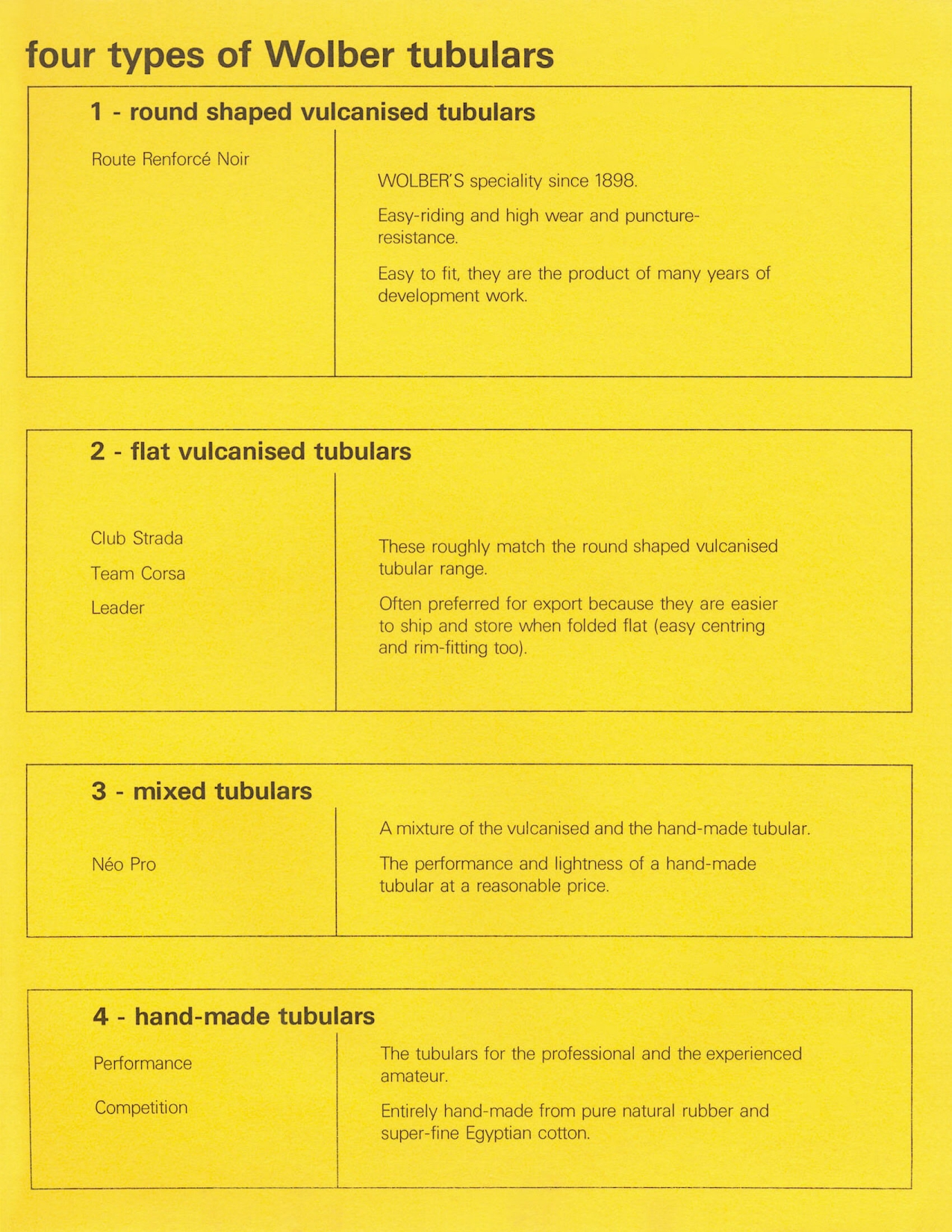 four types of Wolber tubulars

1 - round shaped vulcanised tubulars

Route Renforcé Noir

WOLBER'S speciality since 1898.

Easy-riding and high wear and puncture-resistance.

Easy to fit, they are the product of many years of development work.

2 - flat vulcanised tubulars

Club Strada

Team Corsa

Leader

These roughly match the round shaped vulcanised tubular range.

Often preferred for export because they are easier to ship and store when folded flat (easy centring and rim-fitting too).

3 - mixed tubulars

Néo Pro

A mixture of the vulcanised and the hand-made tubular.

The performance and lightness of a hand-made tubular at a reasonable price.

4 - hand-made tubulars

Performance

Competition

The tubulars for the professional and the experienced amateur.

Entirely hand-made from pure natural rubber and super-fine Egyptian cotton.